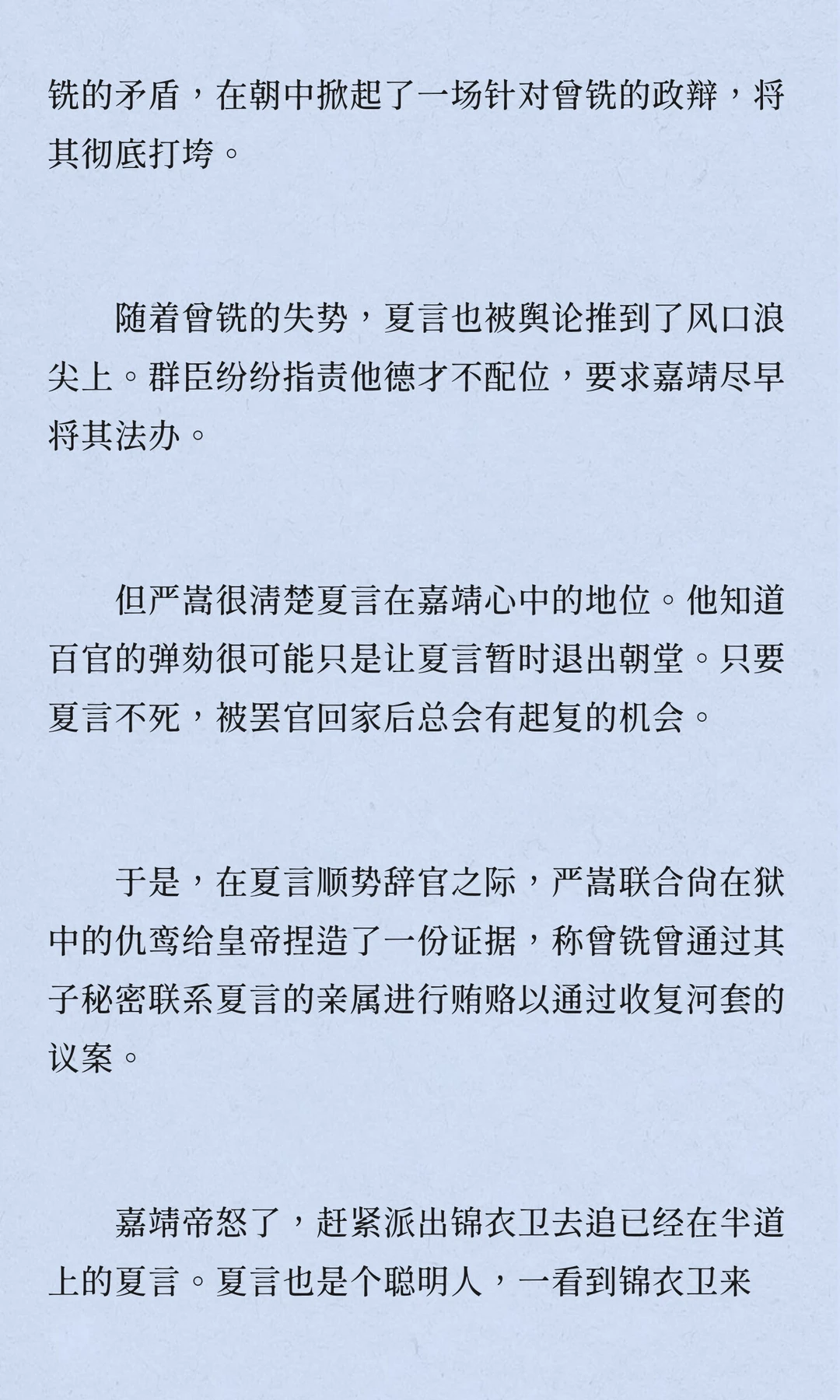 铣的矛盾，在朝中掀起了一场针对曾铣的政辩，将其彻底打垮。

随着曾铣的失势，夏言也被舆论推到了风口浪尖上。群臣纷纷指责他德才不配位，要求嘉靖尽早将其法办。

但严嵩很清楚夏言在嘉靖心中的地位。他知道百官的弹劾很可能只是让夏言暂时退出朝堂。只要夏言不死，被罢官回家后总会有起复的机会。

于是，在夏言顺势辞官之际，严嵩联合尚在狱中的仇鸾给皇帝捏造了一份证据，称曾铣曾通过其子秘密联系夏言的亲属进行贿赂以通过收复河套的议案。

嘉靖帝怒了，赶紧派出锦衣卫去追已经在半道上的夏言。夏言也是个聪明人，一看到锦衣卫来